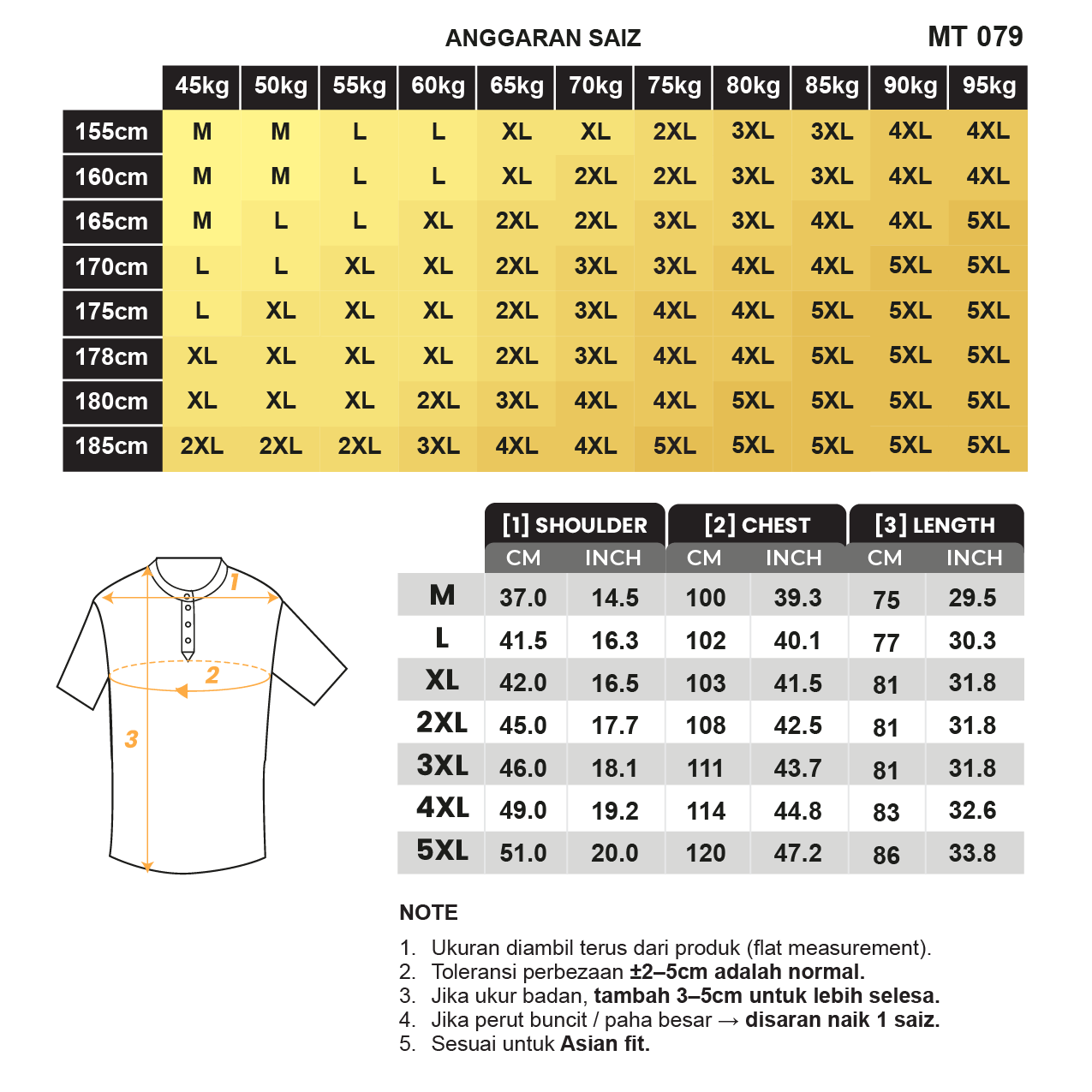 ANGGARAN SAIZ

MT 079

| | 45kg | 50kg | 55kg | 60kg | 65kg | 70kg | 75kg | 80kg | 85kg | 90kg | 95kg |
|---|---|---|---|---|---|---|---|---|---|---|---|
| 155cm | M | M | L | L | XL | XL | 2XL | 3XL | 3XL | 4XL | 4XL |
| 160cm | M | M | L | L | XL | 2XL | 2XL | 3XL | 3XL | 4XL | 4XL |
| 165cm | M | L | L | XL | 2XL | 2XL | 3XL | 3XL | 4XL | 4XL | 5XL |
| 170cm | L | L | XL | XL | 2XL | 3XL | 3XL | 4XL | 4XL | 5XL | 5XL |
| 175cm | L | XL | XL | XL | 2XL | 3XL | 4XL | 4XL | 5XL | 5XL | 5XL |
| 178cm | XL | XL | XL | XL | 2XL | 3XL | 4XL | 4XL | 5XL | 5XL | 5XL |
| 180cm | XL | XL | XL | 2XL | 3XL | 4XL | 4XL | 5XL | 5XL | 5XL | 5XL |
| 185cm | 2XL | 2XL | 2XL | 3XL | 4XL | 4XL | 5XL | 5XL | 5XL | 5XL | 5XL |

1
2
3

| | [1] SHOULDER CM | [1] SHOULDER INCH | [2] CHEST CM | [2] CHEST INCH | [3] LENGTH CM | [3] LENGTH INCH |
|---|---|---|---|---|---|---|
| M | 37.0 | 14.5 | 100 | 39.3 | 75 | 29.5 |
| L | 41.5 | 16.3 | 102 | 40.1 | 77 | 30.3 |
| XL | 42.0 | 16.5 | 103 | 41.5 | 81 | 31.8 |
| 2XL | 45.0 | 17.7 | 108 | 42.5 | 81 | 31.8 |
| 3XL | 46.0 | 18.1 | 111 | 43.7 | 81 | 31.8 |
| 4XL | 49.0 | 19.2 | 114 | 44.8 | 83 | 32.6 |
| 5XL | 51.0 | 20.0 | 120 | 47.2 | 86 | 33.8 |

NOTE

1. Ukuran diambil terus dari produk (flat measurement).
2. Toleransi perbezaan ±2–5cm adalah normal.
3. Jika ukur badan, tambah 3–5cm untuk lebih selesa.
4. Jika perut buncit / paha besar → disaran naik 1 saiz.
5. Sesuai untuk Asian fit.